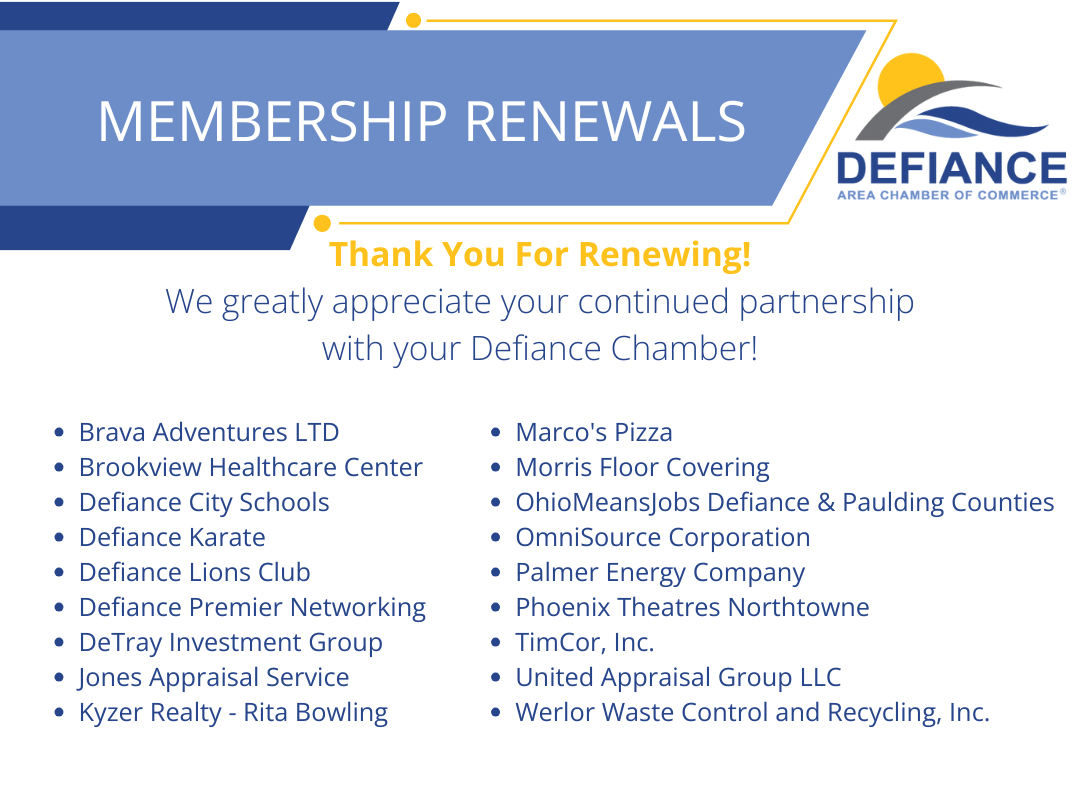 MEMBERSHIP RENEWALS

DEFIANCE
AREA CHAMBER OF COMMERCE®

Thank You For Renewing!

We greatly appreciate your continued partnership with your Defiance Chamber!

• Brava Adventures LTD
• Brookview Healthcare Center
• Defiance City Schools
• Defiance Karate
• Defiance Lions Club
• Defiance Premier Networking
• DeTray Investment Group
• Jones Appraisal Service
• Kyzer Realty - Rita Bowling

• Marco's Pizza
• Morris Floor Covering
• OhioMeansJobs Defiance & Paulding Counties
• OmniSource Corporation
• Palmer Energy Company
• Phoenix Theatres Northtowne
• TimCor, Inc.
• United Appraisal Group LLC
• Werlor Waste Control and Recycling, Inc.